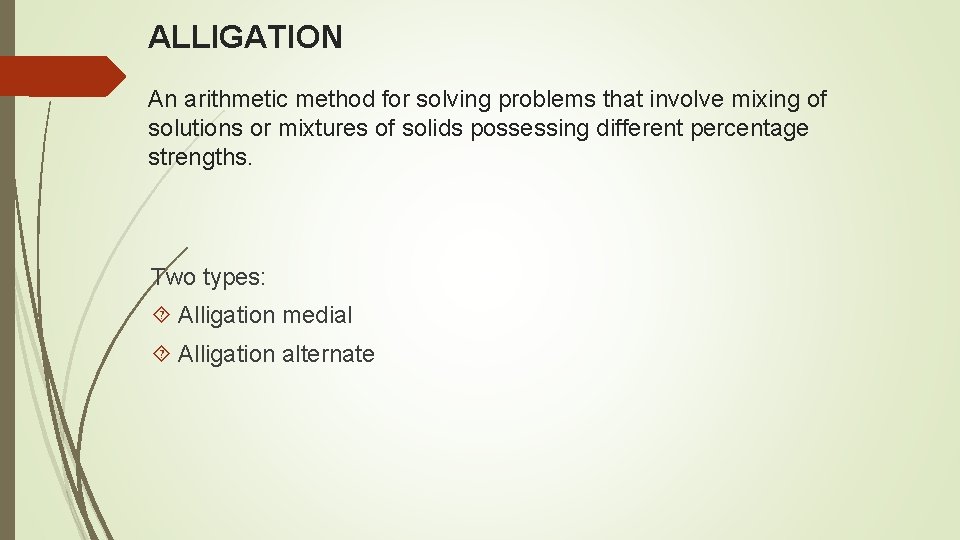 ALLIGATION

An arithmetic method for solving problems that involve mixing of solutions or mixtures of solids possessing different percentage strengths.

Two types:

Alligation medial

Alligation alternate